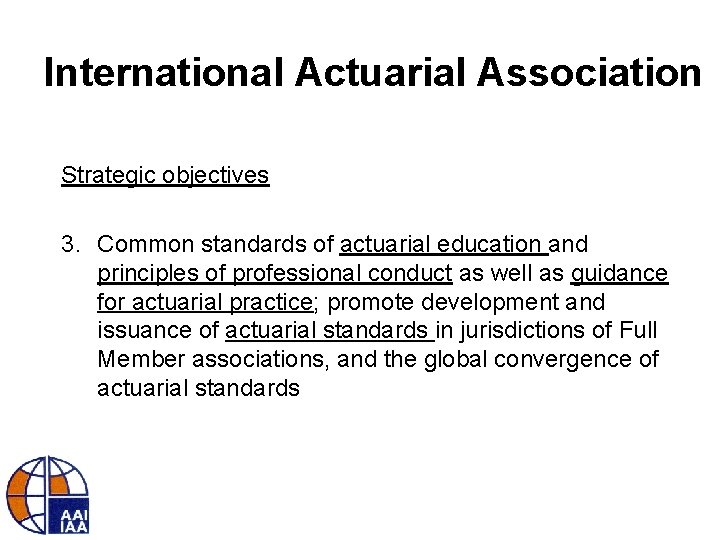 International Actuarial Association

Strategic objectives

3. Common standards of actuarial education and principles of professional conduct as well as guidance for actuarial practice; promote development and issuance of actuarial standards in jurisdictions of Full Member associations, and the global convergence of actuarial standards

AAI
IAA